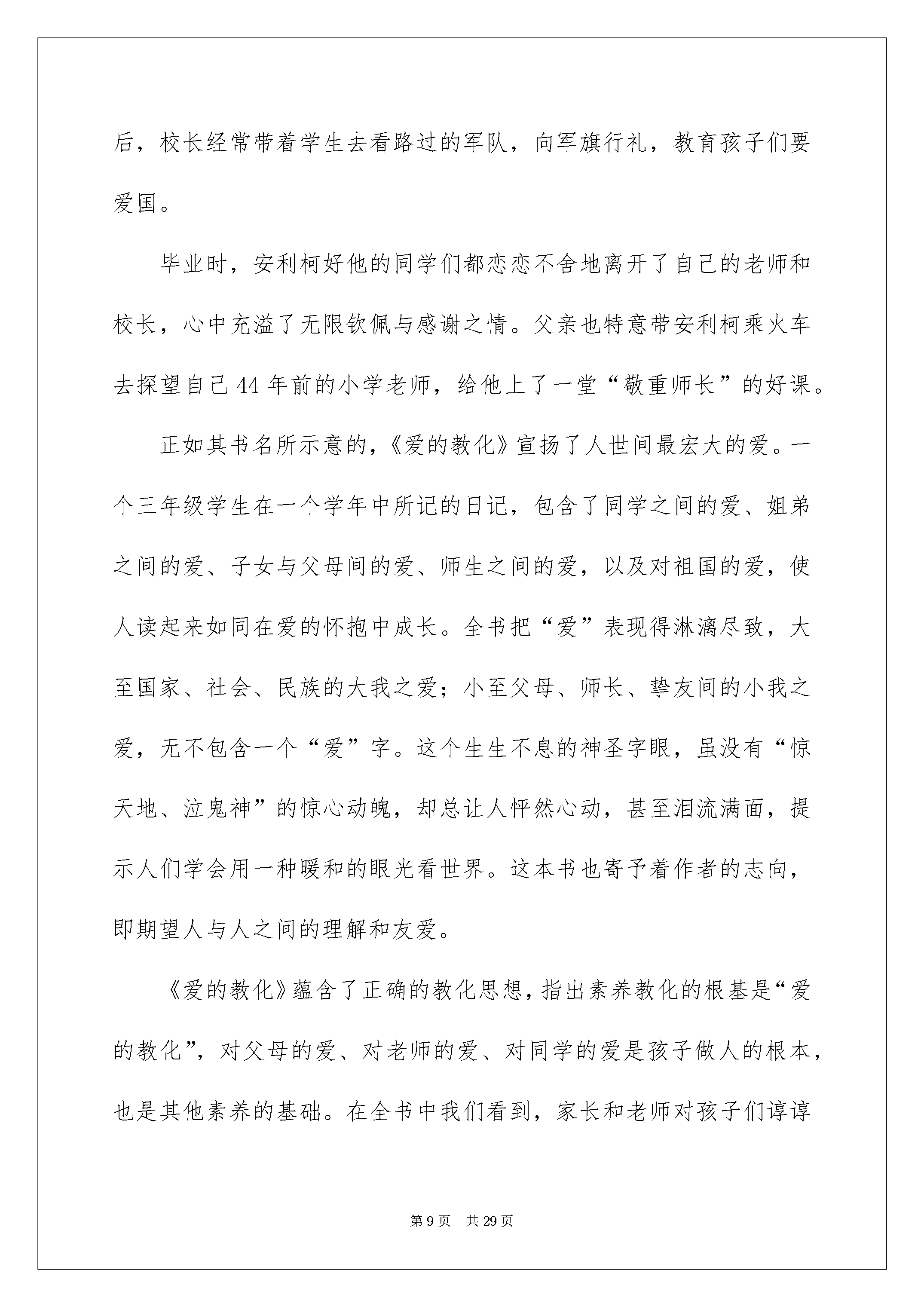 后，校长经常带着学生去看路过的军队，向军旗行礼，教育孩子们要爱国。

毕业时，安利柯好他的同学们都恋恋不舍地离开了自己的老师和校长，心中充溢了无限钦佩与感谢之情。父亲也特意带安利柯乘火车去探望自己44年前的小学老师，给他上了一堂“敬重师长”的好课。

正如其书名所示意的，《爱的教化》宣扬了人世间最宏大的爱。一个三年级学生在一个学年中所记的日记，包含了同学之间的爱、姐弟之间的爱、子女与父母间的爱、师生之间的爱，以及对祖国的爱，使人读起来如同在爱的怀抱中成长。全书把“爱”表现得淋漓尽致，大至国家、社会、民族的大我之爱；小至父母、师长、挚友间的小我之爱，无不包含一个“爱”字。这个生生不息的神圣字眼，虽没有“惊天地、泣鬼神”的惊心动魄，却总让人怦然心动，甚至泪流满面，提示人们学会用一种暖和的眼光看世界。这本书也寄予着作者的志向，即期望人与人之间的理解和友爱。

《爱的教化》蕴含了正确的教化思想，指出素养教化的根基是“爱的教化”，对父母的爱、对老师的爱、对同学的爱是孩子做人的根本，也是其他素养的基础。在全书中我们看到，家长和老师对孩子们谆谆

第9页 共29页